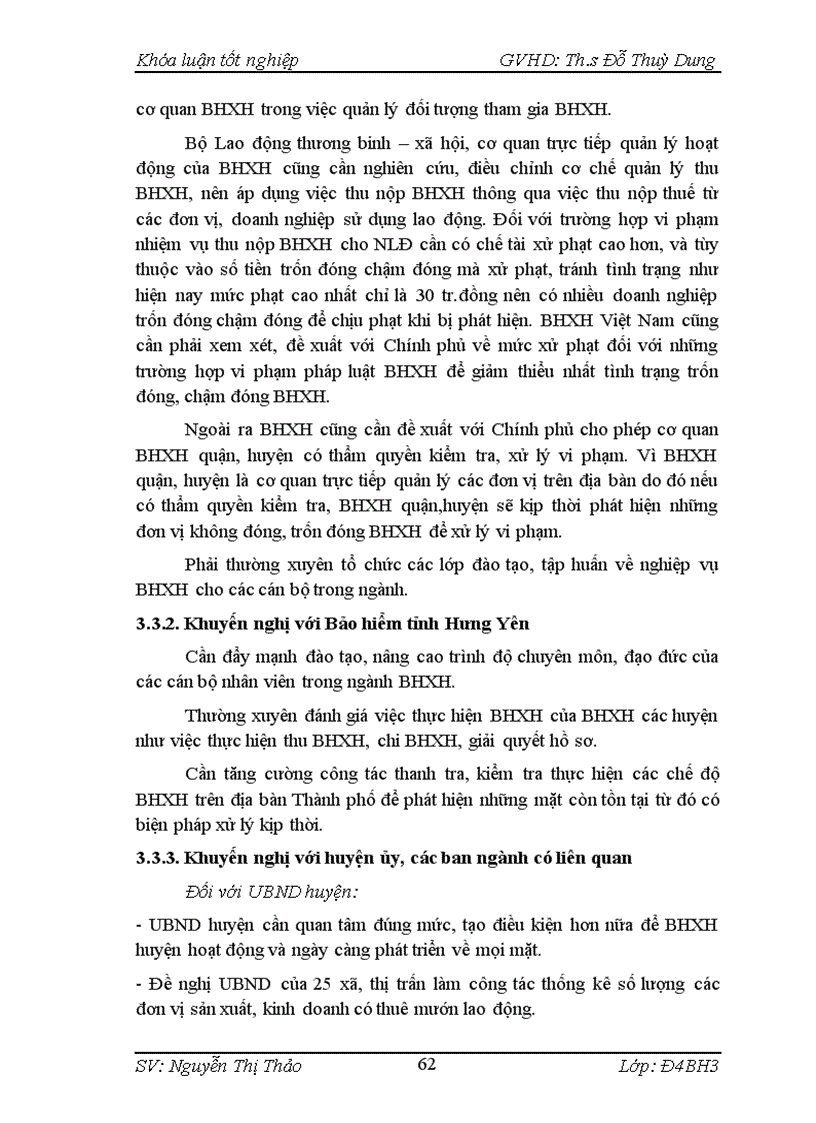 Khóa luận tốt nghiệp GVHD: Th.s Đỗ Thuỳ Dung

cơ quan BHXH trong việc quản lý đối tượng tham gia BHXH.

Bộ Lao động thương binh – xã hội, cơ quan trực tiếp quản lý hoạt động của BHXH cũng cần nghiên cứu, điều chỉnh cơ chế quản lý thu BHXH, nên áp dụng việc thu nộp BHXH thông qua việc thu nộp thuế từ các đơn vị, doanh nghiệp sử dụng lao động. Đối với trường hợp vi phạm nhiệm vụ thu nộp BHXH cho NLĐ cần có chế tài xử phạt cao hơn, và tùy thuộc vào số tiền trốn đóng chậm đóng mà xử phạt, tránh tình trạng như hiện nay mức phạt cao nhất chỉ là 30 tr.đồng nên có nhiều doanh nghiệp trốn đóng chậm đóng để chịu phạt khi bị phát hiện. BHXH Việt Nam cũng cần phải xem xét, đề xuất với Chính phủ về mức xử phạt đối với những trường hợp vi phạm pháp luật BHXH để giảm thiểu nhất tình trạng trốn đóng, chậm đóng BHXH.

Ngoài ra BHXH cũng cần đề xuất với Chính phủ cho phép cơ quan BHXH quận, huyện có thẩm quyền kiểm tra, xử lý vi phạm. Vì BHXH quận, huyện là cơ quan trực tiếp quản lý các đơn vị trên địa bàn do đó nếu có thẩm quyền kiểm tra, BHXH quận,huyện sẽ kịp thời phát hiện những đơn vị không đóng, trốn đóng BHXH để xử lý vi phạm.

Phải thường xuyên tổ chức các lớp đào tạo, tập huấn về nghiệp vụ BHXH cho các cán bộ trong ngành.

3.3.2. Khuyến nghị với Bảo hiểm tỉnh Hưng Yên

Cần đẩy mạnh đào tạo, nâng cao trình độ chuyên môn, đạo đức của các cán bộ nhân viên trong ngành BHXH.

Thường xuyên đánh giá việc thực hiện BHXH của BHXH các huyện như việc thực hiện thu BHXH, chi BHXH, giải quyết hồ sơ.

Cần tăng cường công tác thanh tra, kiểm tra thực hiện các chế độ BHXH trên địa bàn Thành phố để phát hiện những mặt còn tồn tại từ đó có biện pháp xử lý kịp thời.

3.3.3. Khuyến nghị với huyện ủy, các ban ngành có liên quan

Đối với UBND huyện:

- UBND huyện cần quan tâm đúng mức, tạo điều kiện hơn nữa để BHXH huyện hoạt động và ngày càng phát triển về mọi mặt.

- Đề nghị UBND của 25 xã, thị trấn làm công tác thống kê số lượng các đơn vị sản xuất, kinh doanh có thuê mướn lao động.

SV: Nguyễn Thị Thảo 62 Lớp: Đ4BH3